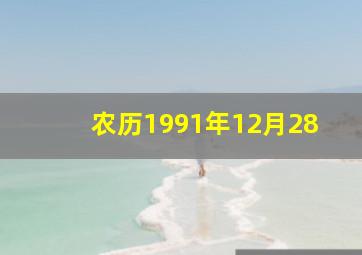 农历1991年12月28